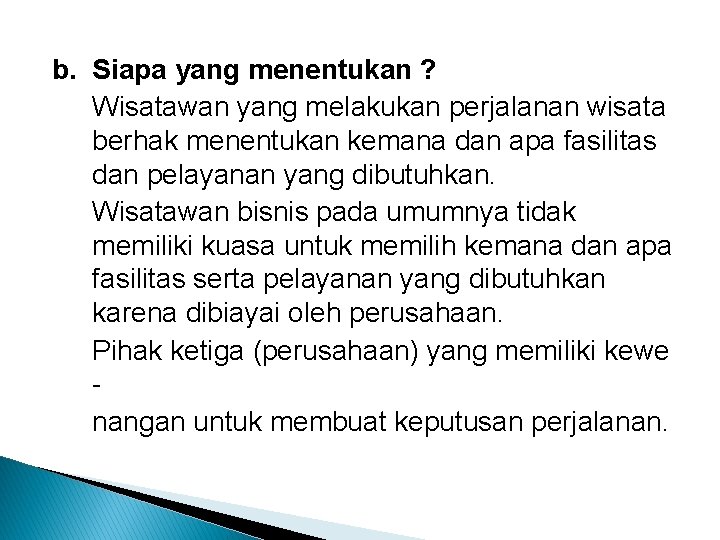 b. Siapa yang menentukan ?

Wisatawan yang melakukan perjalanan wisata berhak menentukan kemana dan apa fasilitas dan pelayanan yang dibutuhkan.

Wisatawan bisnis pada umumnya tidak memiliki kuasa untuk memilih kemana dan apa fasilitas serta pelayanan yang dibutuhkan karena dibiayai oleh perusahaan.

Pihak ketiga (perusahaan) yang memiliki kewenangan untuk membuat keputusan perjalanan.